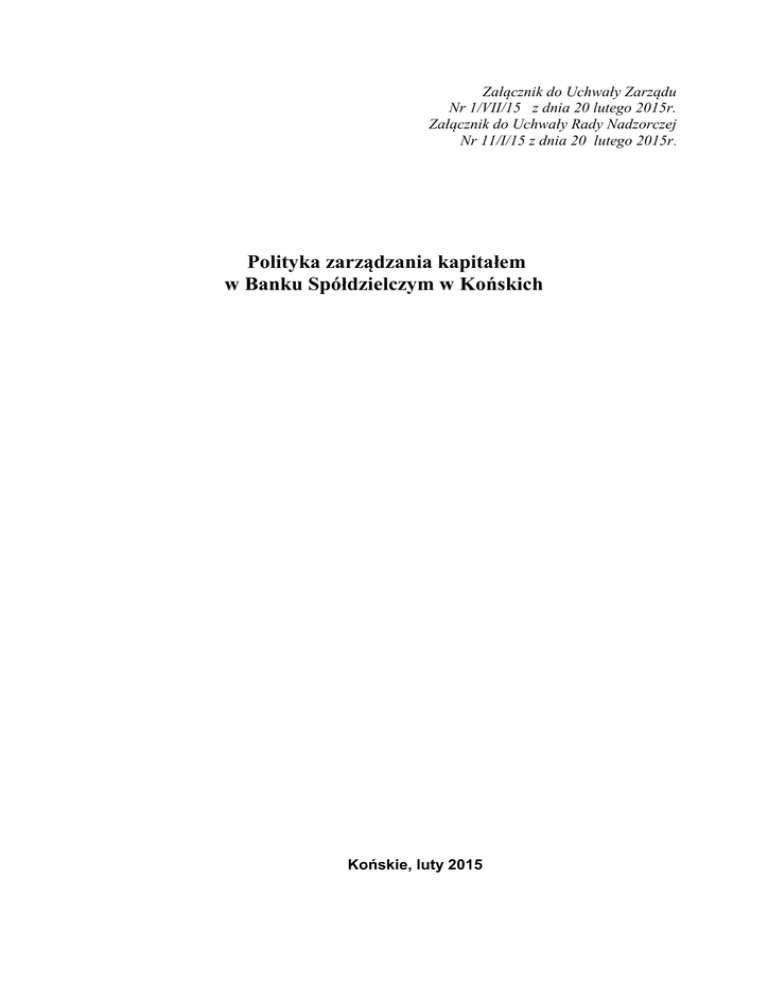 Załącznik do Uchwały Zarządu
Nr 1/VII/15 z dnia 20 lutego 2015r.
Załącznik do Uchwały Rady Nadzorczej
Nr 11/I/15 z dnia 20 lutego 2015r.

Polityka zarządzania kapitałem
w Banku Spółdzielczym w Końskich

Końskie, luty 2015